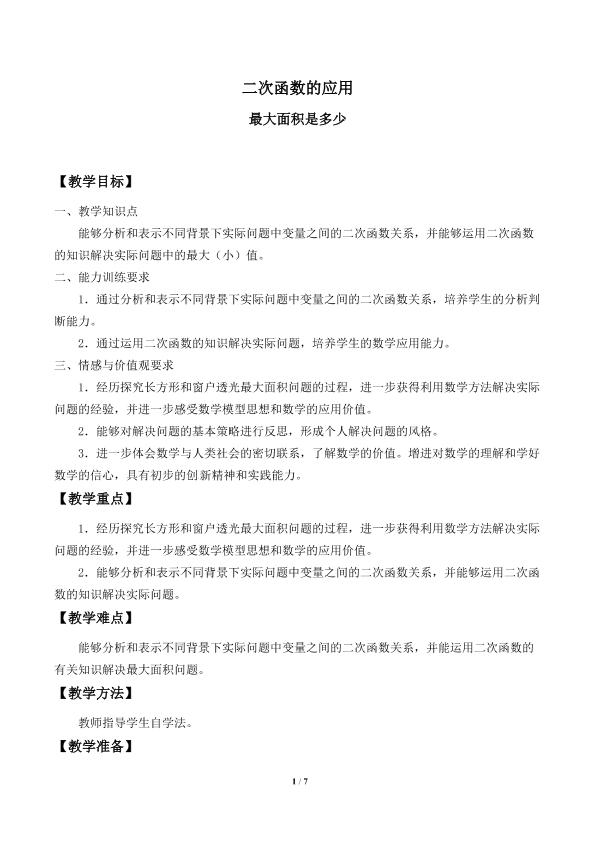 二次函数的应用

最大面积是多少

【教学目标】

一、教学知识点

能够分析和表示不同背景下实际问题中变量之间的二次函数关系，并能够运用二次函数的知识解决实际问题中的最大（小）值。

二、能力训练要求

1．通过分析和表示不同背景下实际问题中变量之间的二次函数关系，培养学生的分析判断能力。

2．通过运用二次函数的知识解决实际问题，培养学生的数学应用能力。

三、情感与价值观要求

1．经历探究长方形和窗户透光最大面积问题的过程，进一步获得利用数学方法解决实际问题的经验，并进一步感受数学模型思想和数学的应用价值。

2．能够对解决问题的基本策略进行反思，形成个人解决问题的风格。

3．进一步体会数学与人类社会的密切联系，了解数学的价值。增进对数学的理解和学好数学的信心，具有初步的创新精神和实践能力。

【教学重点】

1．经历探究长方形和窗户透光最大面积问题的过程，进一步获得利用数学方法解决实际问题的经验，并进一步感受数学模型思想和数学的应用价值。

2．能够分析和表示不同背景下实际问题中变量之间的二次函数关系，并能够运用二次函数的知识解决实际问题。

【教学难点】

能够分析和表示不同背景下实际问题中变量之间的二次函数关系，并能运用二次函数的有关知识解决最大面积问题。

【教学方法】

教师指导学生自学法。

【教学准备】

1 / 7